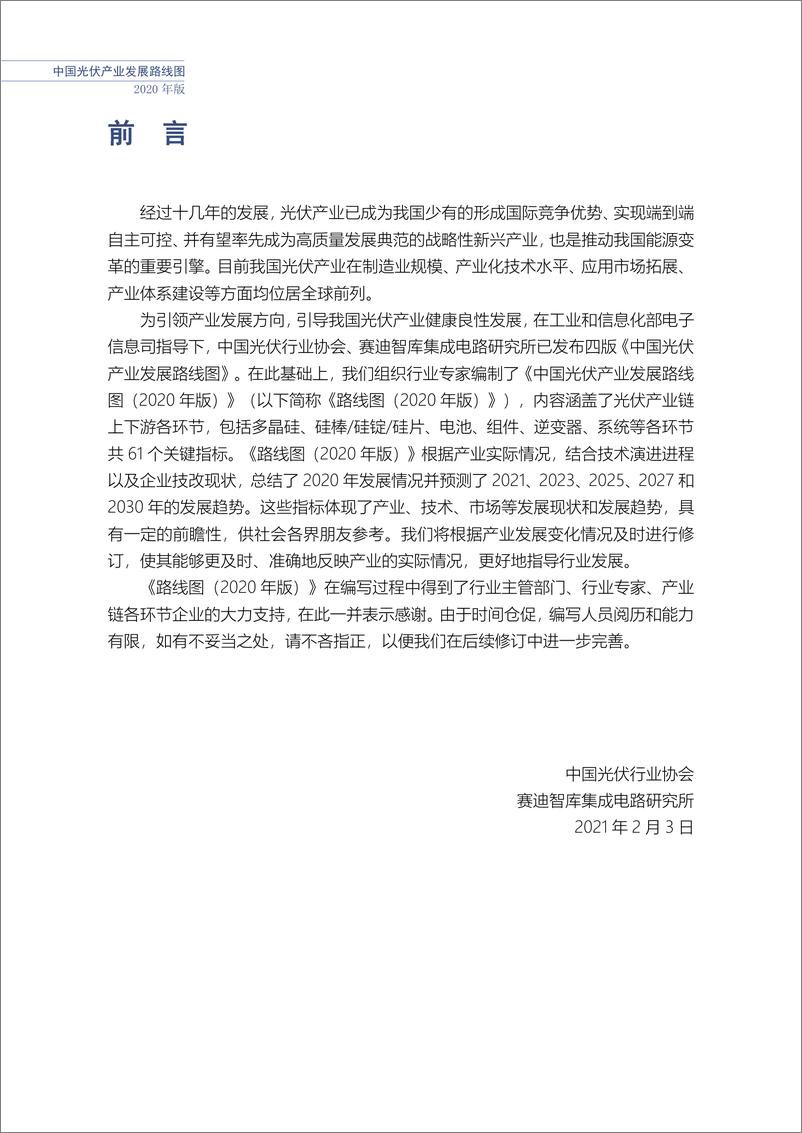 中国光伏产业发展路线图
2020 年版

前 言

经过十几年的发展，光伏产业已成为我国少有的形成国际竞争优势、实现端到端自主可控、并有望率先成为高质量发展典范的战略性新兴产业，也是推动我国能源变革的重要引擎。目前我国光伏产业在制造业规模、产业化技术水平、应用市场拓展、产业体系建设等方面均位居全球前列。

为引领产业发展方向，引导我国光伏产业健康良性发展，在工业和信息化部电子信息司指导下，中国光伏行业协会、赛迪智库集成电路研究所已发布四版《中国光伏产业发展路线图》。在此基础上，我们组织行业专家编制了《中国光伏产业发展路线图（2020 年版）》（以下简称《路线图（2020 年版）》），内容涵盖了光伏产业链上下游各环节，包括多晶硅、硅棒/硅锭/硅片、电池、组件、逆变器、系统等各环节共 61 个关键指标。《路线图（2020 年版）》根据产业实际情况，结合技术演进进程以及企业技改现状，总结了 2020 年发展情况并预测了 2021、2023、2025、2027 和 2030 年的发展趋势。这些指标体现了产业、技术、市场等发展现状和发展趋势，具有一定的前瞻性，供社会各界朋友参考。我们将根据产业发展变化情况及时进行修订，使其能够更及时、准确地反映产业的实际情况，更好地指导行业发展。

《路线图（2020 年版）》在编写过程中得到了行业主管部门、行业专家、产业链各环节企业的大力支持，在此一并表示感谢。由于时间仓促，编写人员阅历和能力有限，如有不妥当之处，请不吝指正，以便我们在后续修订中进一步完善。

中国光伏行业协会
赛迪智库集成电路研究所
2021 年 2 月 3 日